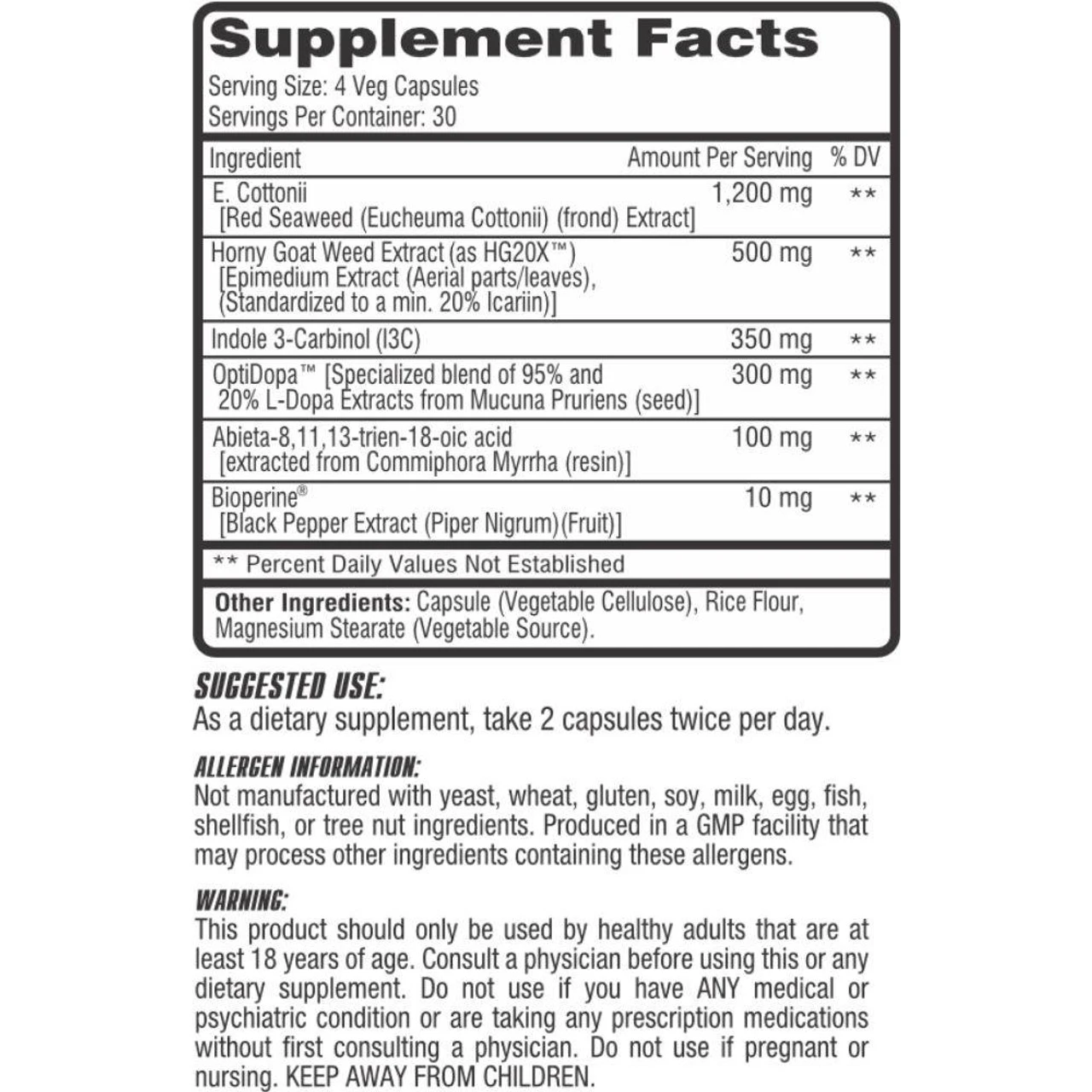 Supplement Facts
Serving Size: 4 Veg Capsules
Servings Per Container: 30

| Ingredient | Amount Per Serving | % DV |
|---|---|---|
| E. Cottonii [Red Seaweed (Eucheuma Cottonii) (frond) Extract] | 1,200 mg | ** |
| Horny Goat Weed Extract (as HG20X™) [Epimedium Extract (Aerial parts/leaves), (Standardized to a min. 20% Icariin)] | 500 mg | ** |
| Indole 3-Carbinol (I3C) | 350 mg | ** |
| OptiDopa™ [Specialized blend of 95% and 20% L-Dopa Extracts from Mucuna Pruriens (seed)] | 300 mg | ** |
| Abieta-8,11,13-trien-18-oic acid [extracted from Commiphora Myrrha (resin)] | 100 mg | ** |
| Bioperine® [Black Pepper Extract (Piper Nigrum)(Fruit)] | 10 mg | ** |

** Percent Daily Values Not Established

Other Ingredients: Capsule (Vegetable Cellulose), Rice Flour, Magnesium Stearate (Vegetable Source).

SUGGESTED USE:
As a dietary supplement, take 2 capsules twice per day.

ALLERGEN INFORMATION:
Not manufactured with yeast, wheat, gluten, soy, milk, egg, fish, shellfish, or tree nut ingredients. Produced in a GMP facility that may process other ingredients containing these allergens.

WARNING:
This product should only be used by healthy adults that are at least 18 years of age. Consult a physician before using this or any dietary supplement. Do not use if you have ANY medical or psychiatric condition or are taking any prescription medications without first consulting a physician. Do not use if pregnant or nursing. KEEP AWAY FROM CHILDREN.